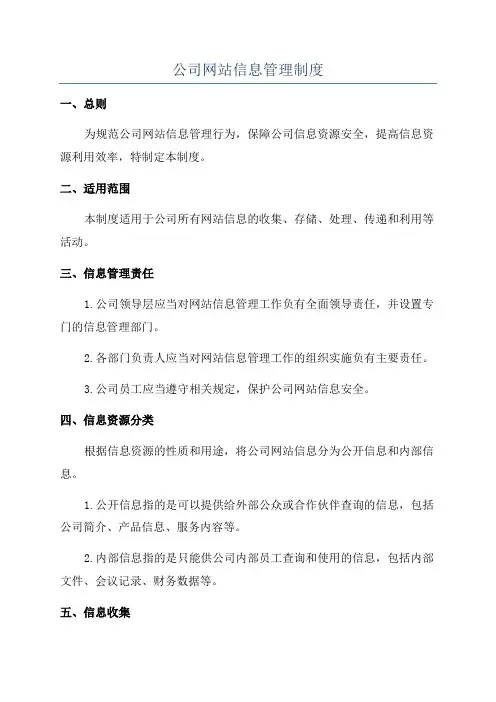 公司网站信息管理制度

一、总则

为规范公司网站信息管理行为，保障公司信息资源安全，提高信息资源利用效率，特制定本制度。

二、适用范围

本制度适用于公司所有网站信息的收集、存储、处理、传递和利用等活动。

三、信息管理责任

1.公司领导层应当对网站信息管理工作负有全面领导责任，并设置专门的信息管理部门。

2.各部门负责人应当对网站信息管理工作的组织实施负有主要责任。

3.公司员工应当遵守相关规定，保护公司网站信息安全。

四、信息资源分类

根据信息资源的性质和用途，将公司网站信息分为公开信息和内部信息。

1.公开信息指的是可以提供给外部公众或合作伙伴查询的信息，包括公司简介、产品信息、服务内容等。

2.内部信息指的是只能供公司内部员工查询和使用的信息，包括内部文件、会议记录、财务数据等。

五、信息收集